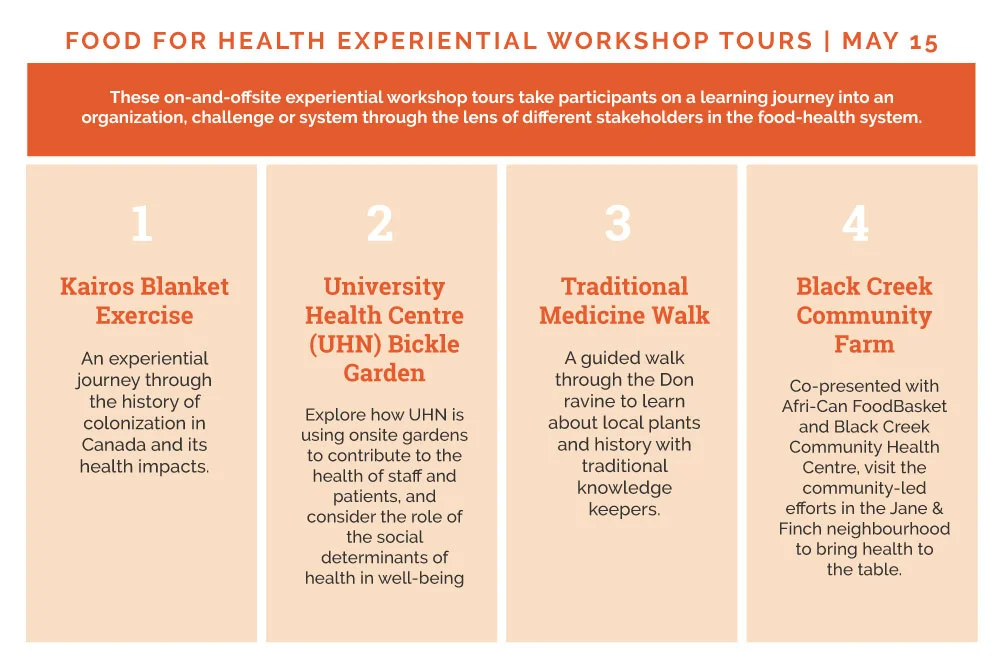 FOOD FOR HEALTH EXPERIENTIAL WORKSHOP TOURS | MAY 15

These on-and-offsite experiential workshop tours take participants on a learning journey into an organization, challenge or system through the lens of different stakeholders in the food-health system.

1

Kairos Blanket Exercise

An experiential journey through the history of colonization in Canada and its health impacts.

2

University Health Centre (UHN) Bickle Garden

Explore how UHN is using onsite gardens to contribute to the health of staff and patients, and consider the role of the social determinants of health in well-being

3

Traditional Medicine Walk

A guided walk through the Don ravine to learn about local plants and history with traditional knowledge keepers.

4

Black Creek Community Farm

Co-presented with Afri-Can FoodBasket and Black Creek Community Health Centre, visit the community-led efforts in the Jane & Finch neighbourhood to bring health to the table.